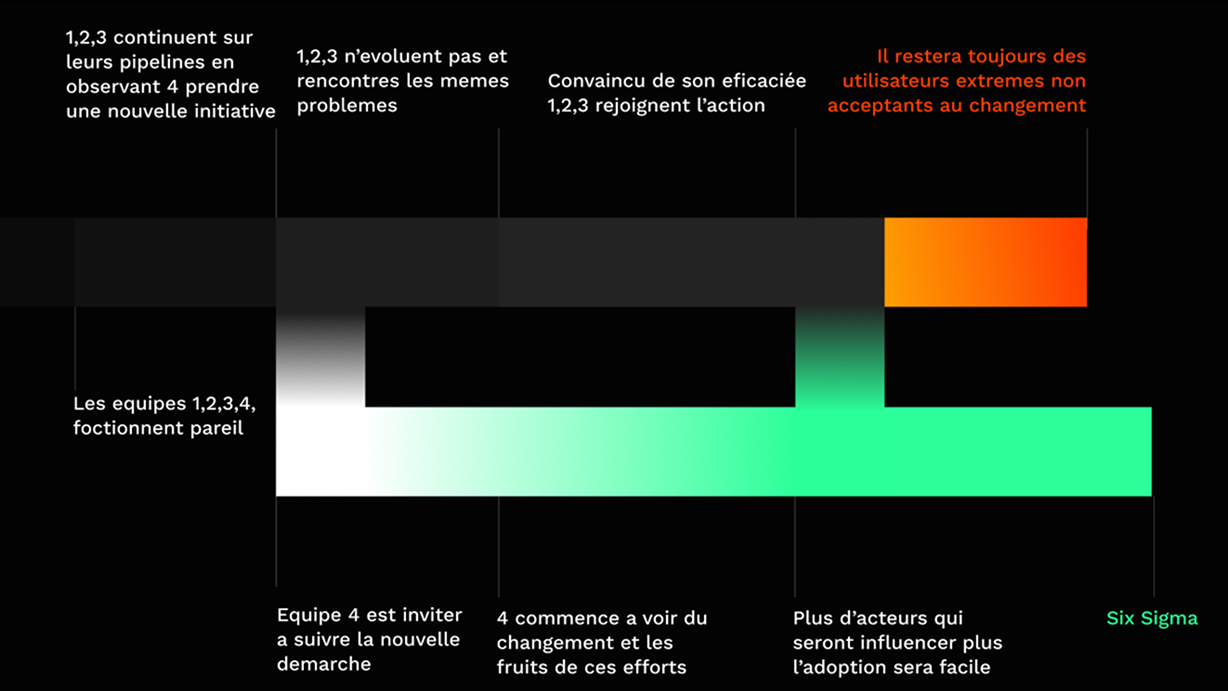 1,2,3 continuent sur leurs pipelines en observant 4 prendre une nouvelle initiative

1,2,3 n'evoluent pas et rencontres les memes problemes

Convaincu de son eficaciée 1,2,3 rejoignent l'action

Il restera toujours des utilisateurs extremes non acceptants au changement

Les equipes 1,2,3,4, foctionnent pareil

Equipe 4 est inviter a suivre la nouvelle demarche

4 commence a voir du changement et les fruits de ces efforts

Plus d'acteurs qui seront influencer plus l'adoption sera facile

Six Sigma